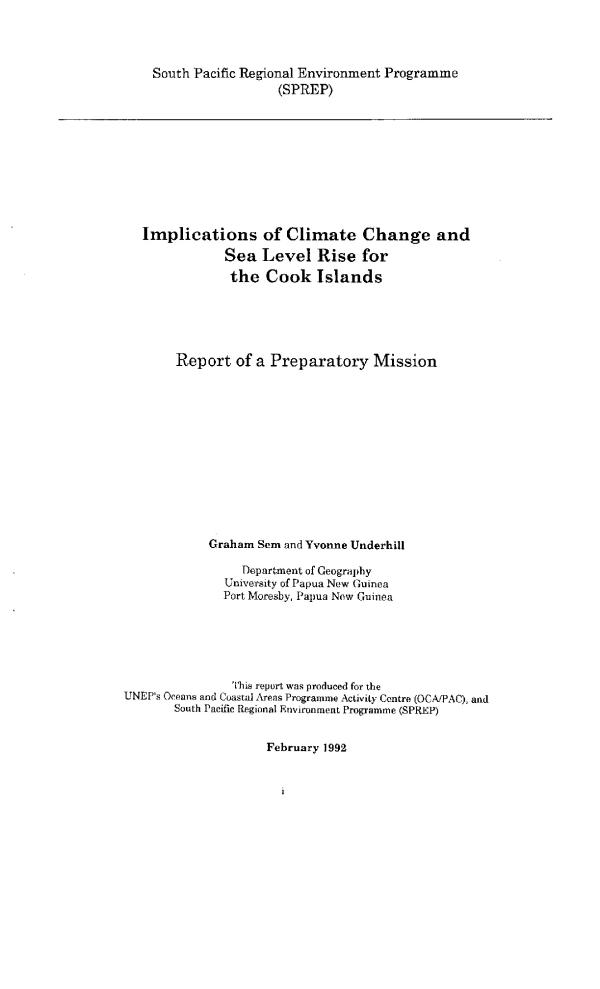 South Pacific Regional Environment Programme
(SPREP)

Implications of Climate Change and Sea Level Rise for the Cook Islands

Report of a Preparatory Mission

Graham Sem and Yvonne Underhill

Department of Geography
University of Papua New Guinea
Port Moresby, Papua New Guinea

This report was produced for the
UNEP's Oceans and Coastal Areas Programme Activity Centre (OCA/PAC), and
South Pacific Regional Environment Programme (SPREP)

February 1992

i